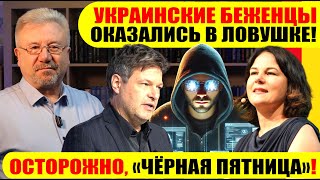 УКРАИНСКИЕ БЕЖЕНЦЫ
ОКАЗАЛИСЬ В ЛОВУШКЕ!

ОСТОРОЖНО, «ЧЁРНАЯ ПЯТНИЦА»!